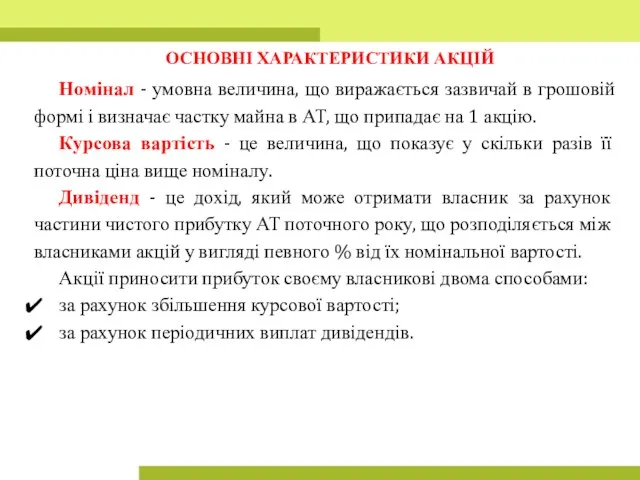 ОСНОВНІ ХАРАКТЕРИСТИКИ АКЦІЙ

Номінал - умовна величина, що виражається зазвичай в грошовій формі і визначає частку майна в АТ, що припадає на 1 акцію.

Курсова вартість - це величина, що показує у скільки разів її поточна ціна вище номіналу.

Дивіденд - це дохід, який може отримати власник за рахунок частини чистого прибутку АТ поточного року, що розподіляється між власниками акцій у вигляді певного % від їх номінальної вартості.

Акції приносити прибуток своєму власникові двома способами:

✔ за рахунок збільшення курсової вартості;

✔ за рахунок періодичних виплат дивідендів.